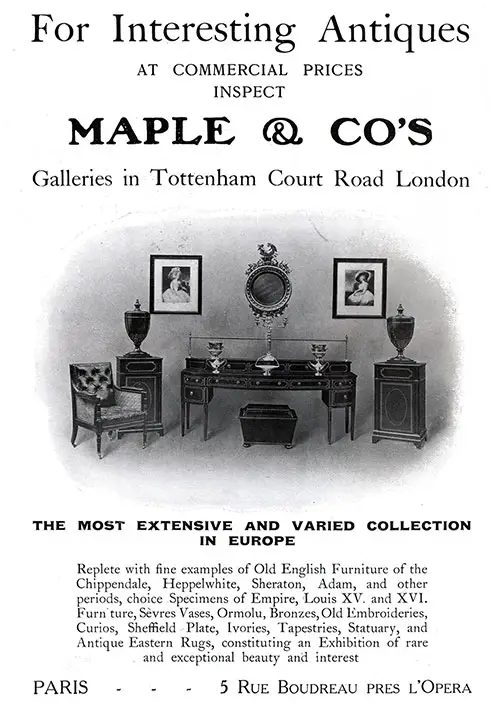 For Interesting Antiques

AT COMMERCIAL PRICES
INSPECT

MAPLE & CO'S

Galleries in Tottenham Court Road London

THE MOST EXTENSIVE AND VARIED COLLECTION IN EUROPE

Replete with fine examples of Old English Furniture of the Chippendale, Heppelwhite, Sheraton, Adam, and other periods, choice Specimens of Empire, Louis XV. and XVI. Furn ture, Sèvres Vases, Ormolu, Bronzes, Old Embroideries, Curios, Sheffield Plate, Ivories, Tapestries, Statuary, and Antique Eastern Rugs, constituting an Exhibition of rare and exceptional beauty and interest

PARIS - - - 5 RUE BOUDREAU PRES L'OPERA